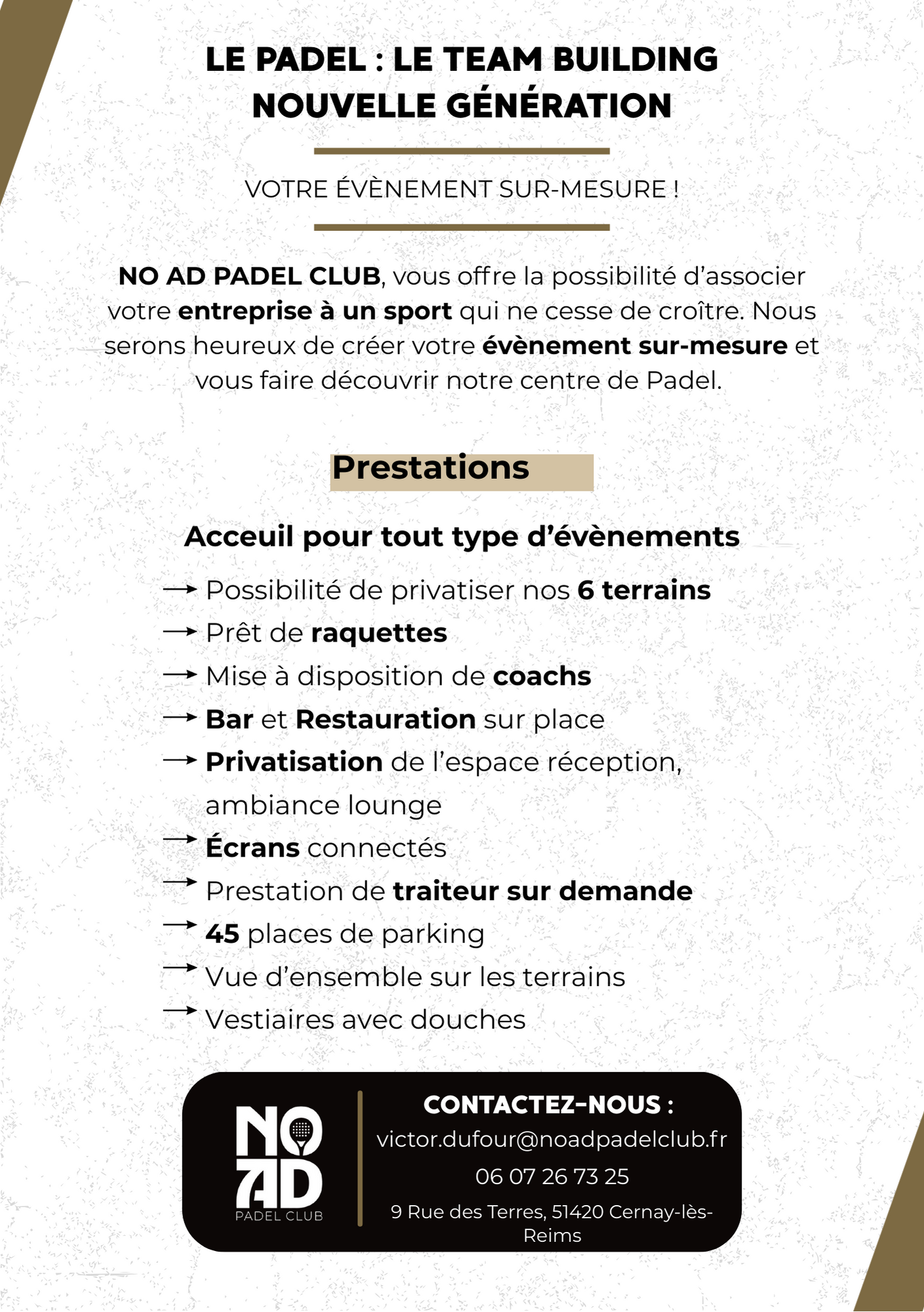 LE PADEL : LE TEAM BUILDING NOUVELLE GÉNÉRATION

VOTRE ÉVÈNEMENT SUR-MESURE !

NO AD PADEL CLUB, vous offre la possibilité d'associer votre entreprise à un sport qui ne cesse de croître. Nous serons heureux de créer votre évènement sur-mesure et vous faire découvrir notre centre de Padel.

Prestations

Acceuil pour tout type d'évènements

→ Possibilité de privatiser nos 6 terrains
→ Prêt de raquettes
→ Mise à disposition de coachs
→ Bar et Restauration sur place
→ Privatisation de l'espace réception, ambiance lounge
→ Écrans connectés
→ Prestation de traiteur sur demande
→ 45 places de parking
→ Vue d'ensemble sur les terrains
→ Vestiaires avec douches

NO AD PADEL CLUB

CONTACTEZ-NOUS :
victor.dufour@noadpadelclub.fr
06 07 26 73 25
9 Rue des Terres, 51420 Cernay-lès-Reims